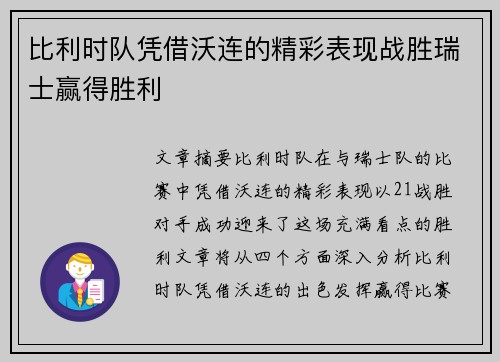 比利时队凭借沃连的精彩表现战胜瑞士赢得胜利

文章摘要比利时队在与瑞士队的比赛中凭借沃连的精彩表现以21战胜对手成功迎来了这场充满看点的胜利文章将从四个方面深入分析比利时队凭借沃连的出色发挥赢得比赛